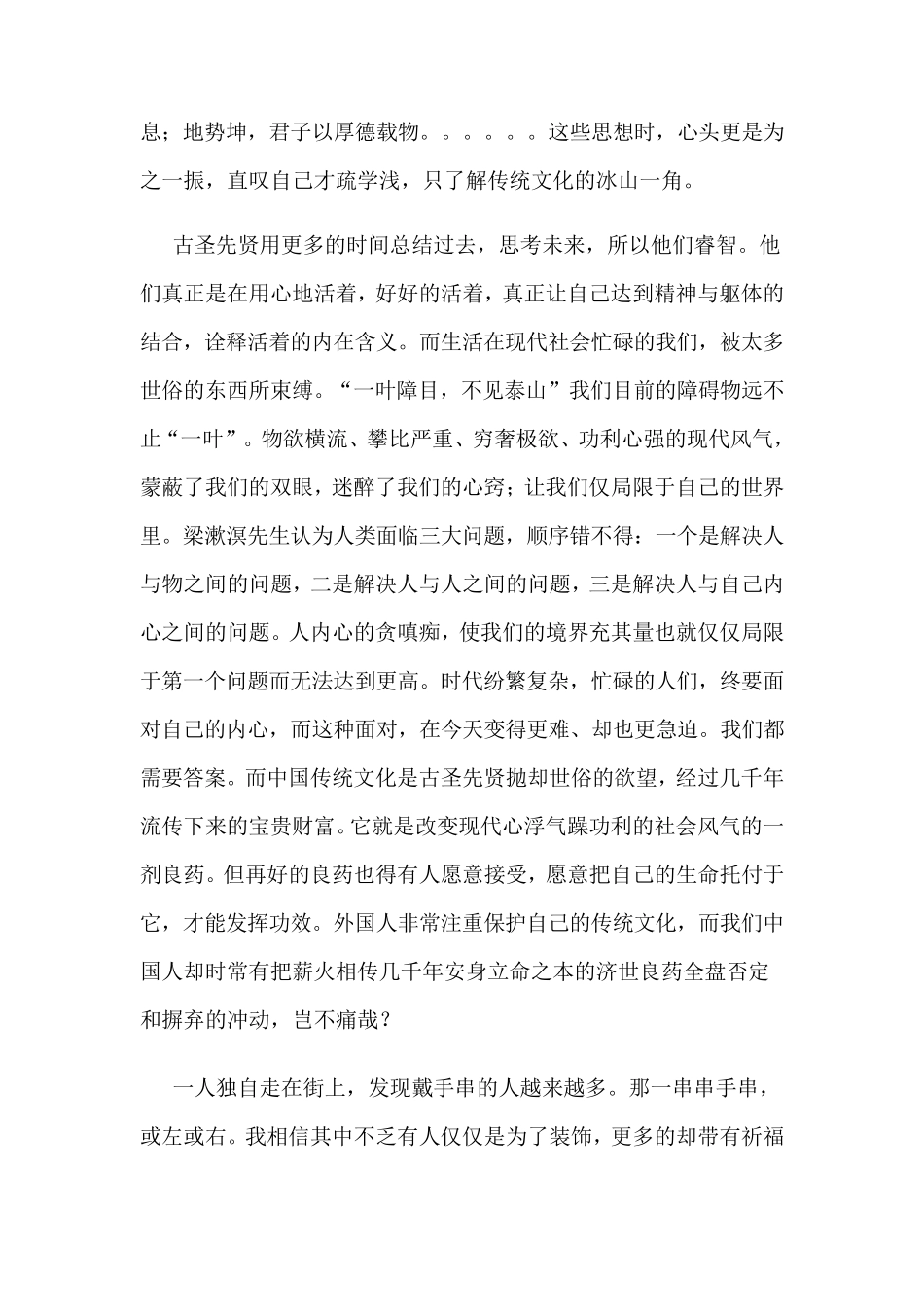 息；地势坤，君子以厚德载物。。。。。。这些思想时，心头更是为之一振，直叹自己才疏学浅，只了解传统文化的冰山一角。

古圣先贤用更多的时间总结过去，思考未来，所以他们睿智。他们真正是在用心地活着，好好的活着，真正让自己达到精神与躯体的结合，诠释活着的内在含义。而生活在现代社会忙碌的我们，被太多世俗的东西所束缚。“一叶障目，不见泰山”我们目前的障碍物远不止“一叶”。物欲横流、攀比严重、穷奢极欲、功利心强的现代风气，蒙蔽了我们的双眼，迷醉了我们的心窍；让我们仅局限于自己的世界里。梁漱溟先生认为人类面临三大问题，顺序错不得：一个是解决人与物之间的问题，二是解决人与人之间的问题，三是解决人与自己内心之间的问题。人内心的贪嗔痴，使我们的境界充其量也就仅仅局限于第一个问题而无法达到更高。时代纷繁复杂，忙碌的人们，终要面对自己的内心，而这种面对，在今天变得更难、却也更急迫。我们都需要答案。而中国传统文化是古圣先贤抛却世俗的欲望，经过几千年流传下来的宝贵财富。它就是改变现代心浮气躁功利的社会风气的一剂良药。但再好的良药也得有人愿意接受，愿意把自己的生命托付于它，才能发挥功效。外国人非常注重保护自己的传统文化，而我们中国人却时常有把薪火相传几千年安身立命之本的济世良药全盘否定和摒弃的冲动，岂不痛哉？

一人独自走在街上，发现戴手串的人越来越多。那一串串手串，或左或右。我相信其中不乏有人仅仅是为了装饰，更多的却带有祈福